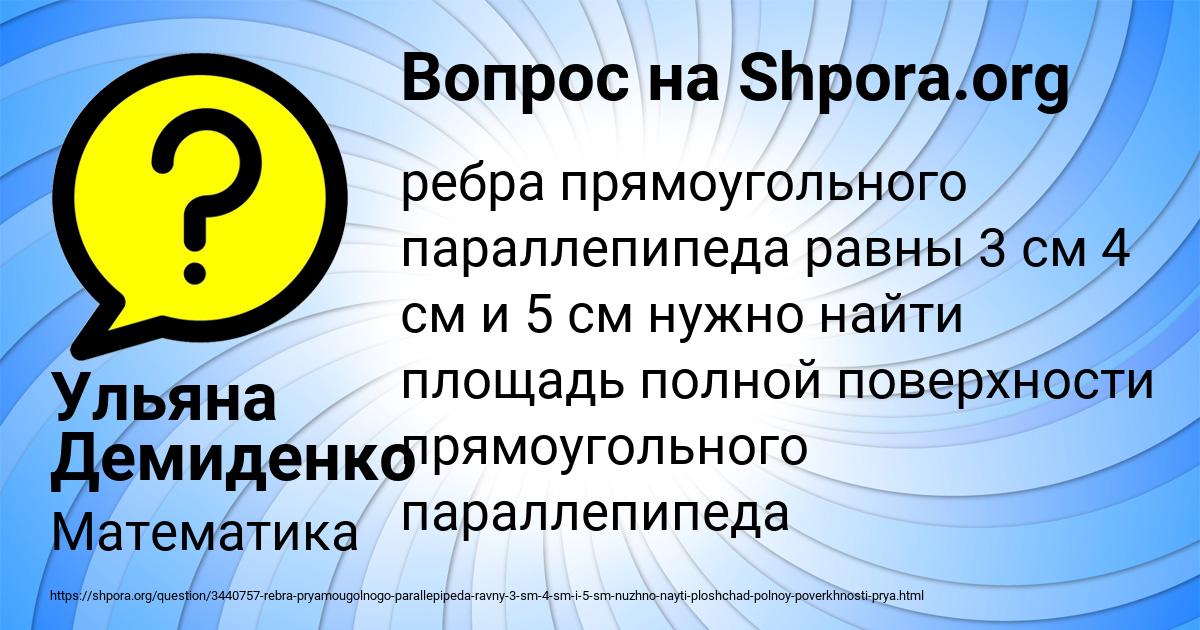 Вопрос на Shpora.org

?

ребра прямоугольного параллепипеда равны 3 см 4 см и 5 см нужно найти площадь полной поверхности прямоугольного параллепипеда

Ульяна Демиденко

Математика

https://shpora.org/question/3440757-rebra-pryamougolnogo-parallepipeda-ravny-3-sm-4-sm-i-5-sm-nuzhno-nayti-ploshchad-polnoy-poverkhnosti-prya.html